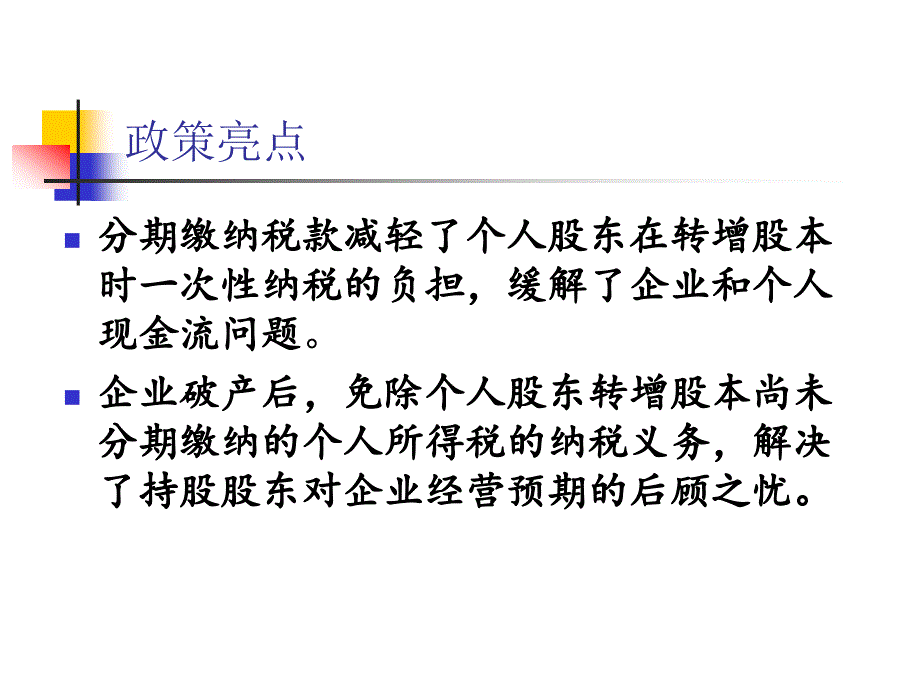 政策亮点

分期缴纳税款减轻了个人股东在转增股本时一次性纳税的负担，缓解了企业和个人现金流问题。

企业破产后，免除个人股东转增股本尚未分期缴纳的个人所得税的纳税义务，解决了持股股东对企业经营预期的后顾之忧。